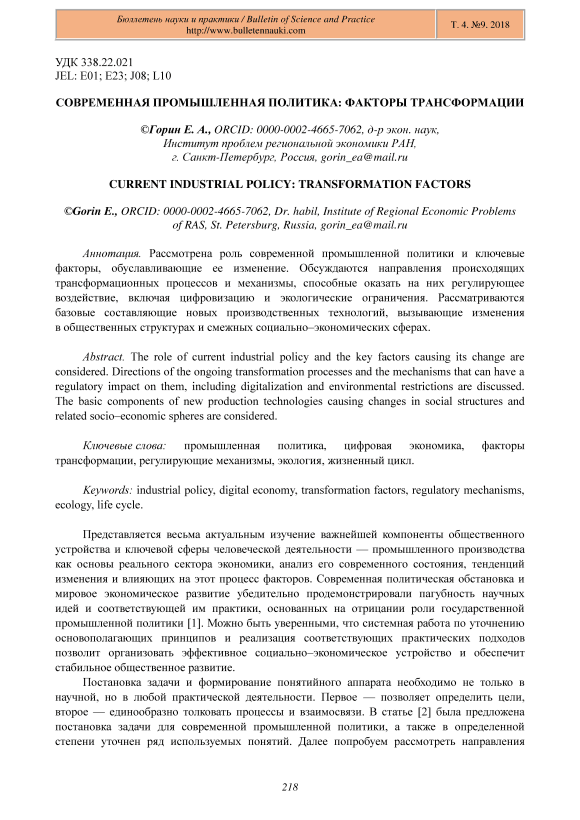 Бюллетень науки и практики / Bulletin of Science and Practice
http://www.bulletennauki.com

Т. 4. №9. 2018

УДК 338.22.021
JEL: E01; E23; J08; L10

СОВРЕМЕННАЯ ПРОМЫШЛЕННАЯ ПОЛИТИКА: ФАКТОРЫ ТРАНСФОРМАЦИИ

©Горин Е. А., ORCID: 0000-0002-4665-7062, д-р экон. наук, Институт проблем региональной экономики РАН, г. Санкт-Петербург, Россия, gorin_ea@mail.ru

CURRENT INDUSTRIAL POLICY: TRANSFORMATION FACTORS

©Gorin E., ORCID: 0000-0002-4665-7062, Dr. habil, Institute of Regional Economic Problems of RAS, St. Petersburg, Russia, gorin_ea@mail.ru

Аннотация. Рассмотрена роль современной промышленной политики и ключевые факторы, обуславливающие ее изменение. Обсуждаются направления происходящих трансформационных процессов и механизмы, способные оказать на них регулирующее воздействие, включая цифровизацию и экологические ограничения. Рассматриваются базовые составляющие новых производственных технологий, вызывающие изменения в общественных структурах и смежных социально–экономических сферах.

Abstract. The role of current industrial policy and the key factors causing its change are considered. Directions of the ongoing transformation processes and the mechanisms that can have a regulatory impact on them, including digitalization and environmental restrictions are discussed. The basic components of new production technologies causing changes in social structures and related socio–economic spheres are considered.

Ключевые слова: промышленная политика, цифровая экономика, факторы трансформации, регулирующие механизмы, экология, жизненный цикл.

Keywords: industrial policy, digital economy, transformation factors, regulatory mechanisms, ecology, life cycle.

Представляется весьма актуальным изучение важнейшей компоненты общественного устройства и ключевой сферы человеческой деятельности — промышленного производства как основы реального сектора экономики, анализ его современного состояния, тенденций изменения и влияющих на этот процесс факторов. Современная политическая обстановка и мировое экономическое развитие убедительно продемонстрировали пагубность научных идей и соответствующей им практики, основанных на отрицании роли государственной промышленной политики [1]. Можно быть уверенными, что системная работа по уточнению основополагающих принципов и реализация соответствующих практических подходов позволит организовать эффективное социально–экономическое устройство и обеспечит стабильное общественное развитие.

Постановка задачи и формирование понятийного аппарата необходимо не только в научной, но в любой практической деятельности. Первое — позволяет определить цели, второе — единообразно толковать процессы и взаимосвязи. В статье [2] была предложена постановка задачи для современной промышленной политики, а также в определенной степени уточнен ряд используемых понятий. Далее попробуем рассмотреть направления

218